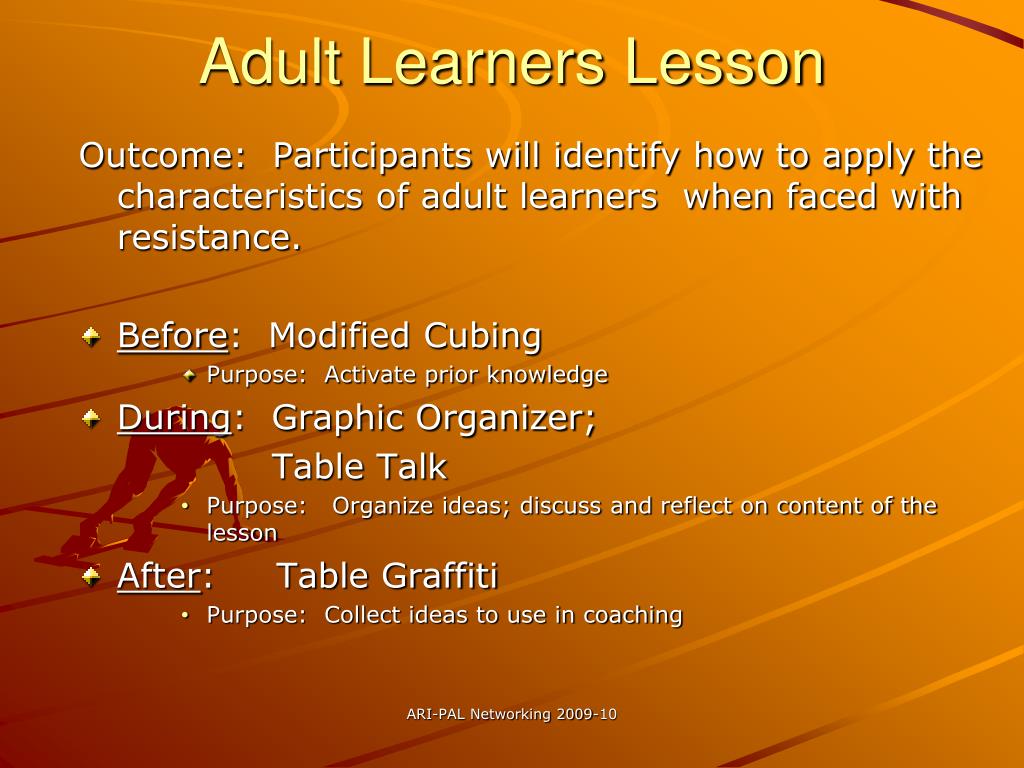 Adult Learners Lesson

Outcome: Participants will identify how to apply the characteristics of adult learners when faced with resistance.

Before: Modified Cubing
Purpose: Activate prior knowledge
During: Graphic Organizer;
Table Talk
• Purpose: Organize ideas; discuss and reflect on content of the lesson
After: Table Graffiti
• Purpose: Collect ideas to use in coaching

ARI-PAL Networking 2009-10